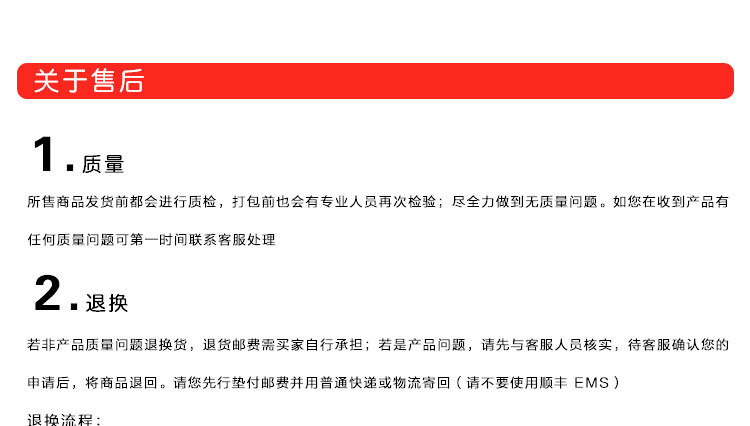 关于售后

1. 质量

所售商品发货前都会进行质检，打包前也会有专业人员再次检验；尽全力做到无质量问题。如您在收到产品有任何质量问题可第一时间联系客服处理

2. 退换

若非产品质量问题退换货，退货邮费需买家自行承担；若是产品问题，请先与客服人员核实，待客服确认您的申请后，将商品退回。请您先行垫付邮费并用普通快递或物流寄回（请不要使用顺丰 EMS）

退换流程：